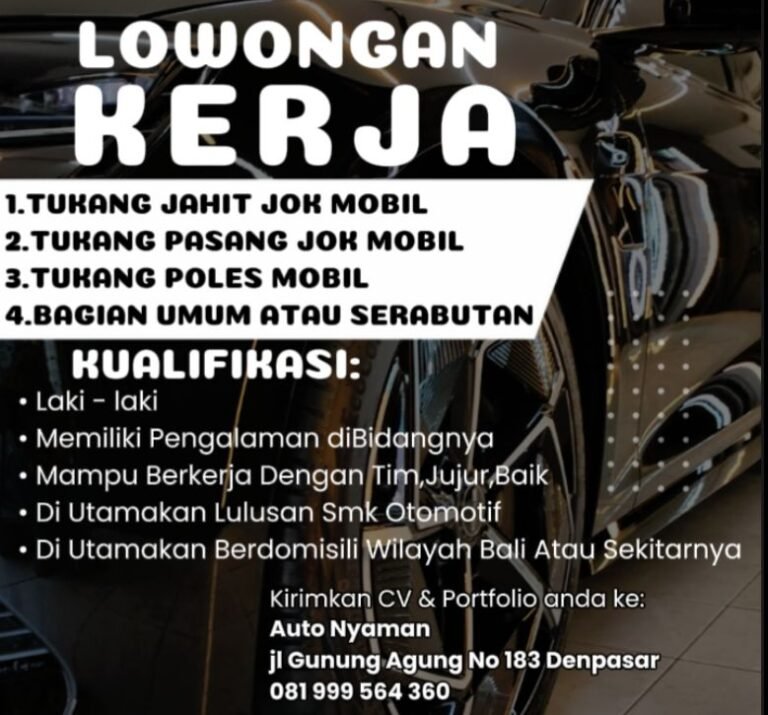 LOWONGAN KERJA

1.TUKANG JAHIT JOK MOBIL
2.TUKANG PASANG JOK MOBIL
3.TUKANG POLES MOBIL
4.BAGIAN UMUM ATAU SERABUTAN

KUALIFIKASI:
• Laki - laki
• Memiliki Pengalaman diBidangnya
• Mampu Berkerja Dengan Tim,Jujur,Baik
• Di Utamakan Lulusan Smk Otomotif
• Di Utamakan Berdomisili Wilayah Bali Atau Sekitarnya

Kirimkan CV & Portfolio anda ke:
Auto Nyaman
jl Gunung Agung No 183 Denpasar
081 999 564 360